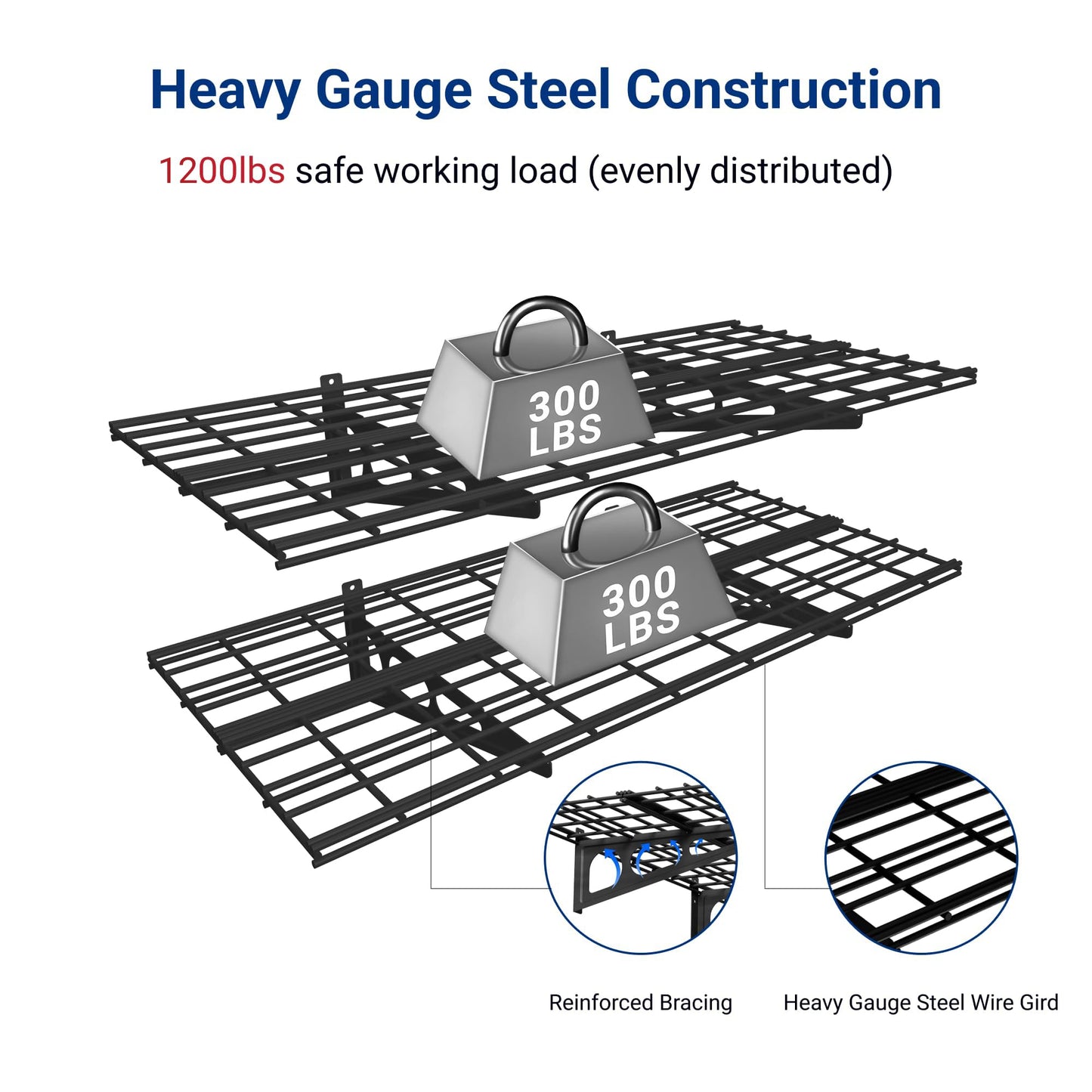 Heavy Gauge Steel Construction

1200lbs safe working load (evenly distributed)

300 LBS

300 LBS

Reinforced Bracing

Heavy Gauge Steel Wire Gird